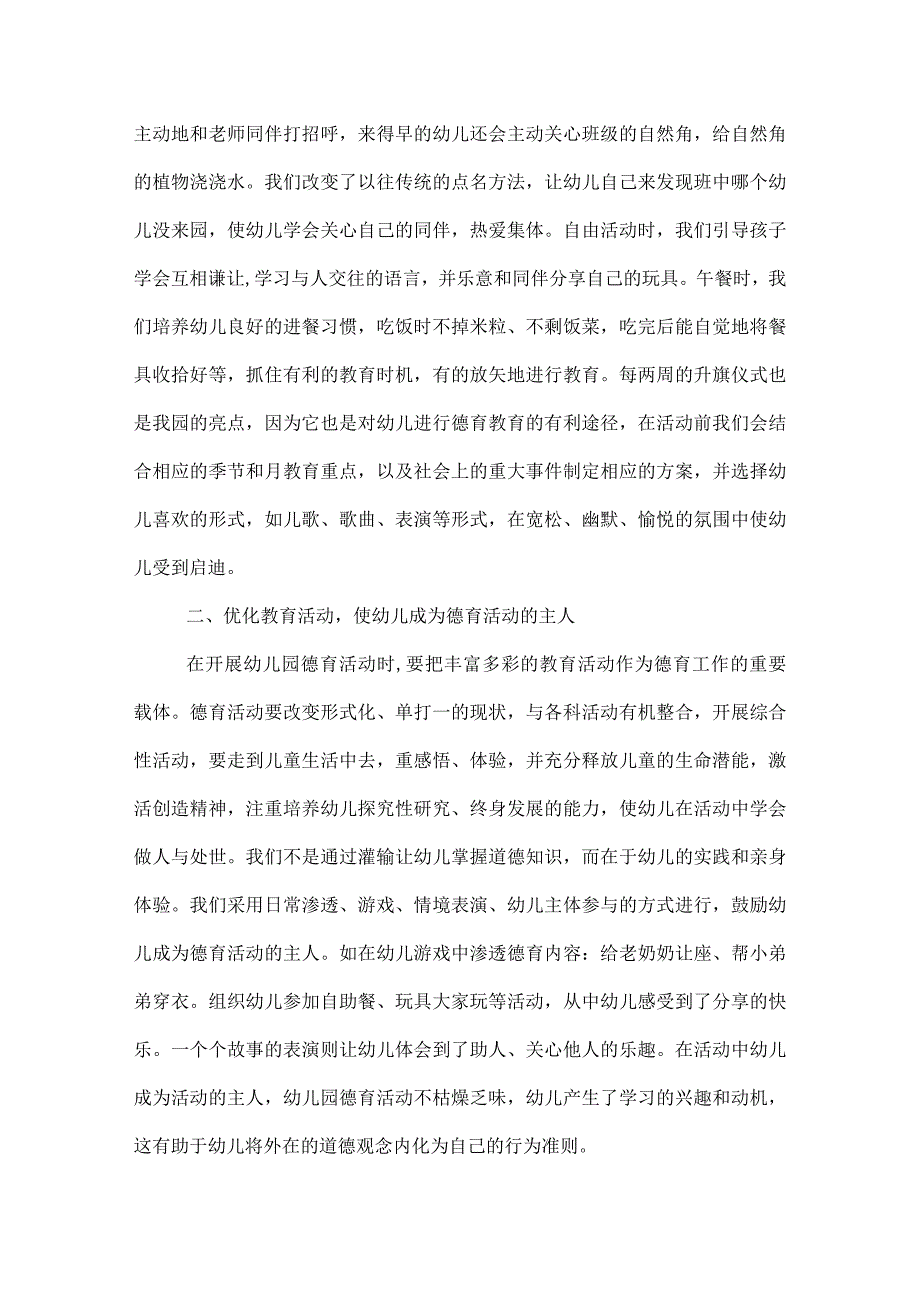 主动地和老师同伴打招呼，来得早的幼儿还会主动关心班级的自然角，给自然角的植物浇浇水。我们改变了以往传统的点名方法，让幼儿自己来发现班中哪个幼儿没来园，使幼儿学会关心自己的同伴，热爱集体。自由活动时，我们引导孩子学会互相谦让,学习与人交往的语言，并乐意和同伴分享自己的玩具。午餐时，我们培养幼儿良好的进餐习惯，吃饭时不掉米粒、不剩饭菜，吃完后能自觉地将餐具收拾好等，抓住有利的教育时机，有的放矢地进行教育。每两周的升旗仪式也是我园的亮点，因为它也是对幼儿进行德育教育的有利途径，在活动前我们会结合相应的季节和月教育重点，以及社会上的重大事件制定相应的方案，并选择幼儿喜欢的形式，如儿歌、歌曲、表演等形式，在宽松、幽默、愉悦的氛围中使幼儿受到启迪。

二、优化教育活动，使幼儿成为德育活动的主人

在开展幼儿园德育活动时,要把丰富多彩的教育活动作为德育工作的重要载体。德育活动要改变形式化、单打一的现状，与各科活动有机整合，开展综合性活动，要走到儿童生活中去，重感悟、体验，并充分释放儿童的生命潜能，激活创造精神，注重培养幼儿探究性研究、终身发展的能力，使幼儿在活动中学会做人与处世。我们不是通过灌输让幼儿掌握道德知识，而在于幼儿的实践和亲身体验。我们采用日常渗透、游戏、情境表演、幼儿主体参与的方式进行，鼓励幼儿成为德育活动的主人。如在幼儿游戏中渗透德育内容：给老奶奶让座、帮小弟弟穿衣。组织幼儿参加自助餐、玩具大家玩等活动，从中幼儿感受到了分享的快乐。一个个故事的表演则让幼儿体会到了助人、关心他人的乐趣。在活动中幼儿成为活动的主人，幼儿园德育活动不枯燥乏味，幼儿产生了学习的兴趣和动机，这有助于幼儿将外在的道德观念内化为自己的行为准则。